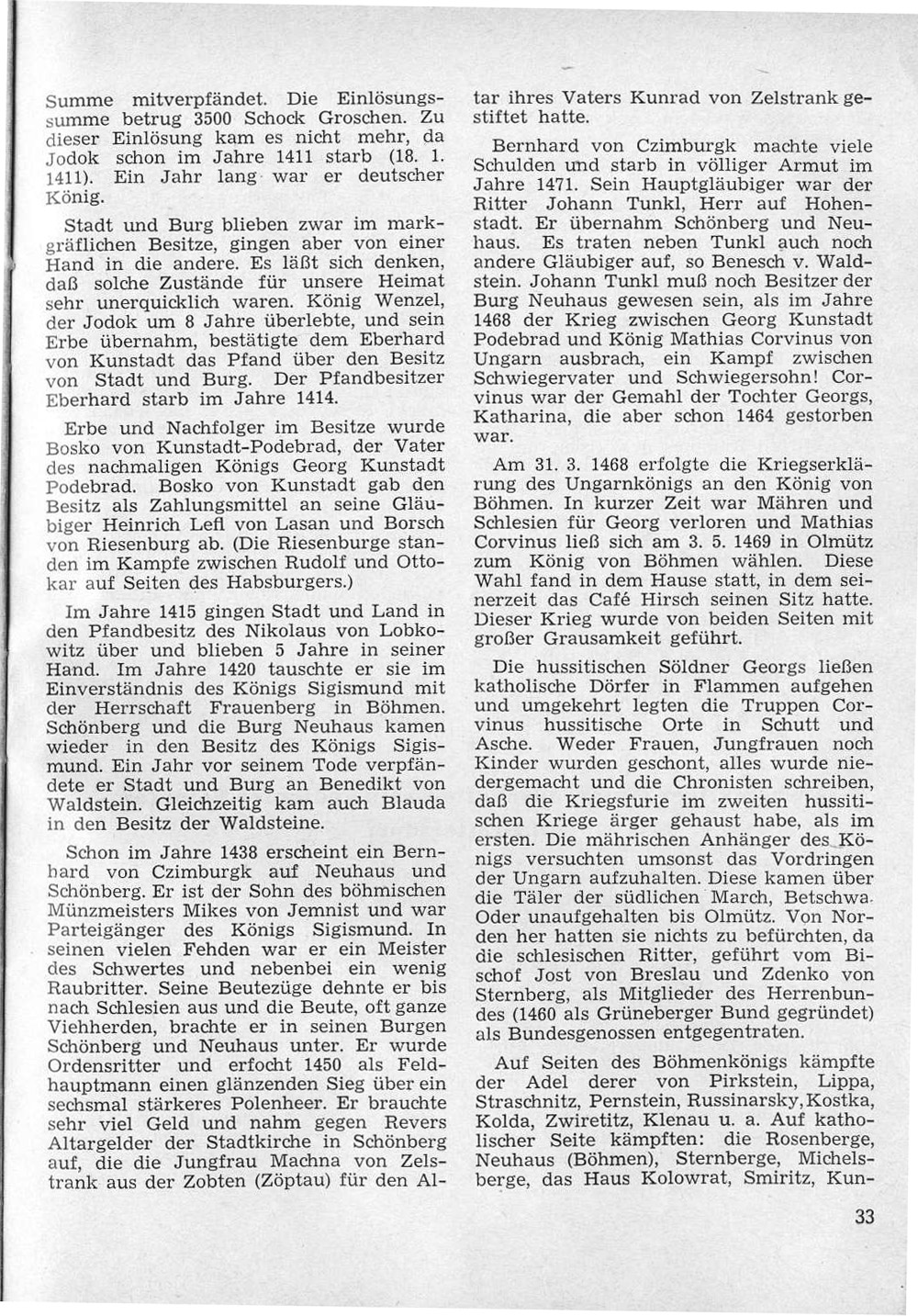 Summe mitverpfändet. Die Einlösungssumme betrug 3500 Schock Groschen. Zu dieser Einlösung kam es nicht mehr, da Jodok schon im Jahre 1411 starb (18. 1. 1411). Ein Jahr lang war er deutscher König.

Stadt und Burg blieben zwar im markgräflichen Besitze, gingen aber von einer Hand in die andere. Es läßt sich denken, daß solche Zustände für unsere Heimat sehr unerquicklich waren. König Wenzel, der Jodok um 8 Jahre überlebte, und sein Erbe übernahm, bestätigte dem Eberhard von Kunstadt das Pfand über den Besitz von Stadt und Burg. Der Pfandbesitzer Eberhard starb im Jahre 1414.

Erbe und Nachfolger im Besitze wurde Bosko von Kunstadt-Podebrad, der Vater des nachmaligen Königs Georg Kunstadt Podebrad. Bosko von Kunstadt gab den Besitz als Zahlungsmittel an seine Gläubiger Heinrich Lefl von Lasan und Borsch von Riesenburg ab. (Die Riesenburge standen im Kampfe zwischen Rudolf und Ottokar auf Seiten des Habsburgers.)

Im Jahre 1415 gingen Stadt und Land in den Pfandbesitz des Nikolaus von Lobkowitz über und blieben 5 Jahre in seiner Hand. Im Jahre 1420 tauschte er sie im Einverständnis des Königs Sigismund mit der Herrschaft Frauenberg in Böhmen. Schönberg und die Burg Neuhaus kamen wieder in den Besitz des Königs Sigismund. Ein Jahr vor seinem Tode verpfändete er Stadt und Burg an Benedikt von Waldstein. Gleichzeitig kam auch Blauda in den Besitz der Waldsteine.

Schon im Jahre 1438 erscheint ein Bernhard von Czimburgk auf Neuhaus und Schönberg. Er ist der Sohn des böhmischen Münzmeisters Mikes von Jemnist und war Parteigänger des Königs Sigismund. In seinen vielen Fehden war er ein Meister des Schwertes und nebenbei ein wenig Raubritter. Seine Beutezüge dehnte er bis nach Schlesien aus und die Beute, oft ganze Viehherden, brachte er in seinen Burgen Schönberg und Neuhaus unter. Er wurde Ordensritter und erfocht 1450 als Feldhauptmann einen glänzenden Sieg über ein sechsmal stärkeres Polenheer. Er brauchte sehr viel Geld und nahm gegen Revers Altargelder der Stadtkirche in Schönberg auf, die die Jungfrau Machna von Zelstrank aus der Zobten (Zöptau) für den Altar ihres Vaters Kunrad von Zelstrank gestiftet hatte.

Bernhard von Czimburgk machte viele Schulden und starb in völliger Armut im Jahre 1471. Sein Hauptgläubiger war der Ritter Johann Tunkl, Herr auf Hohenstadt. Er übernahm Schönberg und Neuhaus. Es traten neben Tunkl auch noch andere Gläubiger auf, so Benesch v. Waldstein. Johann Tunkl muß noch Besitzer der Burg Neuhaus gewesen sein, als im Jahre 1468 der Krieg zwischen Georg Kunstadt Podebrad und König Mathias Corvinus von Ungarn ausbrach, ein Kampf zwischen Schwiegervater und Schwiegersohn! Corvinus war der Gemahl der Tochter Georgs, Katharina, die aber schon 1464 gestorben war.

Am 31. 3. 1468 erfolgte die Kriegserklärung des Ungarnkönigs an den König von Böhmen. In kurzer Zeit war Mähren und Schlesien für Georg verloren und Mathias Corvinus ließ sich am 3. 5. 1469 in Olmütz zum König von Böhmen wählen. Diese Wahl fand in dem Hause statt, in dem seinerzeit das Café Hirsch seinen Sitz hatte. Dieser Krieg wurde von beiden Seiten mit großer Grausamkeit geführt.

Die hussitischen Söldner Georgs ließen katholische Dörfer in Flammen aufgehen und umgekehrt legten die Truppen Corvinus hussitische Orte in Schutt und Asche. Weder Frauen, Jungfrauen noch Kinder wurden geschont, alles wurde niedergemacht und die Chronisten schreiben, daß die Kriegsfurie im zweiten hussitischen Kriege ärger gehaust habe, als im ersten. Die mährischen Anhänger des Königs versuchten umsonst das Vordringen der Ungarn aufzuhalten. Diese kamen über die Täler der südlichen March, Betschwa. Oder unaufgehalten bis Olmütz. Von Norden her hatten sie nichts zu befürchten, da die schlesischen Ritter, geführt vom Bischof Jost von Breslau und Zdenko von Sternberg, als Mitglieder des Herrenbundes (1460 als Grüneberger Bund gegründet) als Bundesgenossen entgegentraten.

Auf Seiten des Böhmenkönigs kämpfte der Adel derer von Pirkstein, Lippa, Straschnitz, Pernstein, Russinarsky, Kostka, Kolda, Zwiretitz, Klenau u. a. Auf katholischer Seite kämpften: die Rosenberge, Neuhaus (Böhmen), Sternberge, Michelsberge, das Haus Kolowrat, Smiritz, Kun-

33